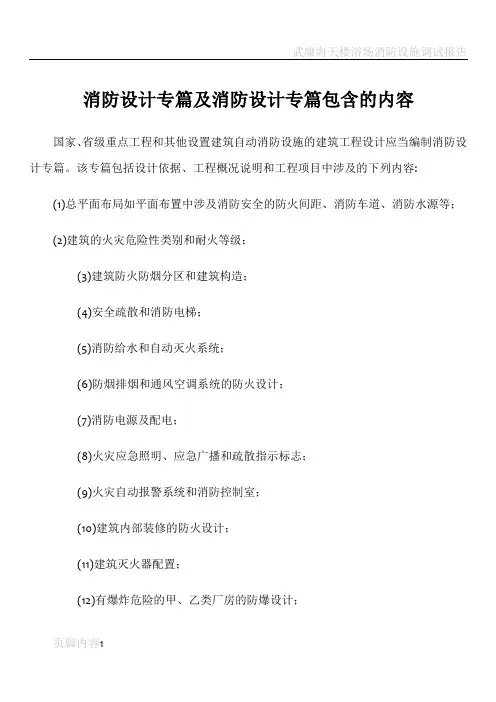 武康海天楼浴场消防设施调试报告

消防设计专篇及消防设计专篇包含的内容

国家、省级重点工程和其他设置建筑自动消防设施的建筑工程设计应当编制消防设计专篇。该专篇包括设计依据、工程概况说明和工程项目中涉及的下列内容：

(1)总平面布局如平面布置中涉及消防安全的防火间距、消防车道、消防水源等；

(2)建筑的火灾危险性类别和耐火等级；

(3)建筑防火防烟分区和建筑构造；

(4)安全疏散和消防电梯；

(5)消防给水和自动灭火系统；

(6)防烟排烟和通风空调系统的防火设计；

(7)消防电源及配电；

(8)火灾应急照明、应急广播和疏散指示标志；

(9)火灾自动报警系统和消防控制室；

(10)建筑内部装修的防火设计；

(11)建筑灭火器配置；

(12)有爆炸危险的甲、乙类厂房的防爆设计；

页脚内容1